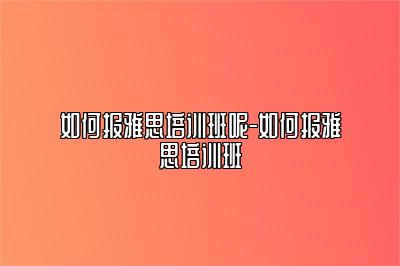 如何报雅思培训班呢-如何报雅思培训班